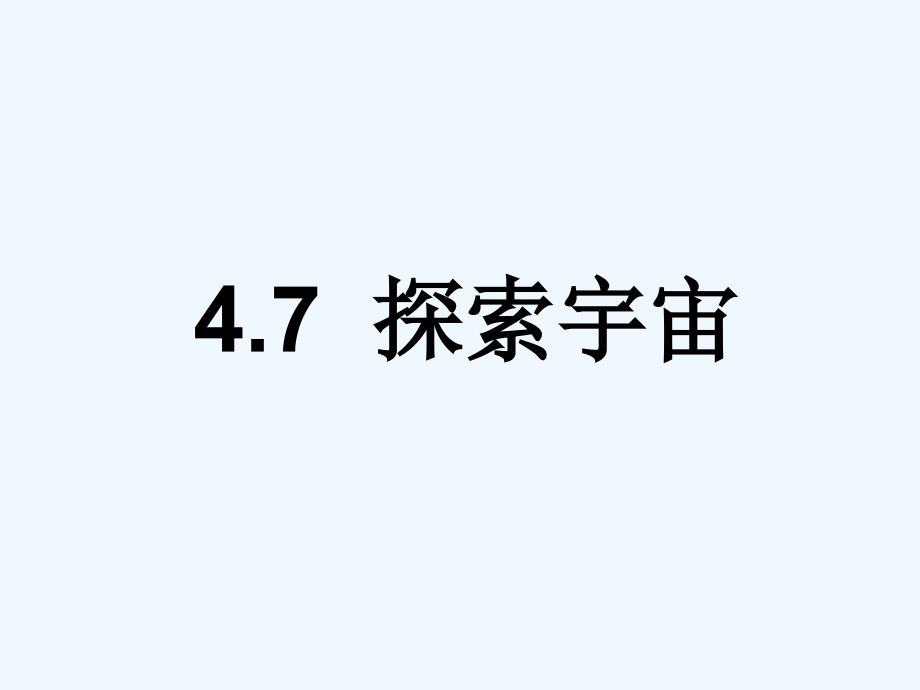 4.7 探索宇宙